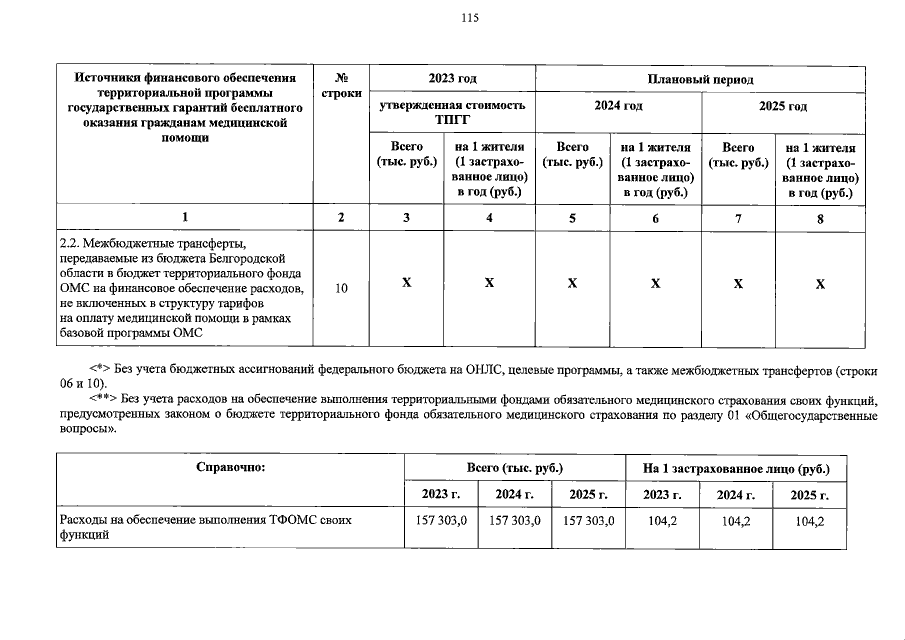 115

| Источники финансового обеспечения территориальной программы государственных гарантий бесплатного оказания гражданам медицинской помощи | № строки | 2023 год | | Плановый период | | | |
|---|---|---|---|---|---|---|---|
| | | утвержденная стоимость ТПГГ | | 2024 год | | 2025 год | |
| | | Всего (тыс. руб.) | на 1 жителя (1 застрахованное лицо) в год (руб.) | Всего (тыс. руб.) | на 1 жителя (1 застрахованное лицо) в год (руб.) | Всего (тыс. руб.) | на 1 жителя (1 застрахованное лицо) в год (руб.) |
| 1 | 2 | 3 | 4 | 5 | 6 | 7 | 8 |
| 2.2. Межбюджетные трансферты, передаваемые из бюджета Белгородской области в бюджет территориального фонда ОМС на финансовое обеспечение расходов, не включенных в структуру тарифов на оплату медицинской помощи в рамках базовой программы ОМС | 10 | X | X | X | X | X | X |

<*> Без учета бюджетных ассигнований федерального бюджета на ОНЛС, целевые программы, а также межбюджетных трансфертов (строки 06 и 10).

<**> Без учета расходов на обеспечение выполнения территориальными фондами обязательного медицинского страхования своих функций, предусмотренных законом о бюджете территориального фонда обязательного медицинского страхования по разделу 01 «Общегосударственные вопросы».

| Справочно: | Всего (тыс. руб.) | | | На 1 застрахованное лицо (руб.) | | |
|---|---|---|---|---|---|---|
| | 2023 г. | 2024 г. | 2025 г. | 2023 г. | 2024 г. | 2025 г. |
| Расходы на обеспечение выполнения ТФОМС своих функций | 157 303,0 | 157 303,0 | 157 303,0 | 104,2 | 104,2 | 104,2 |